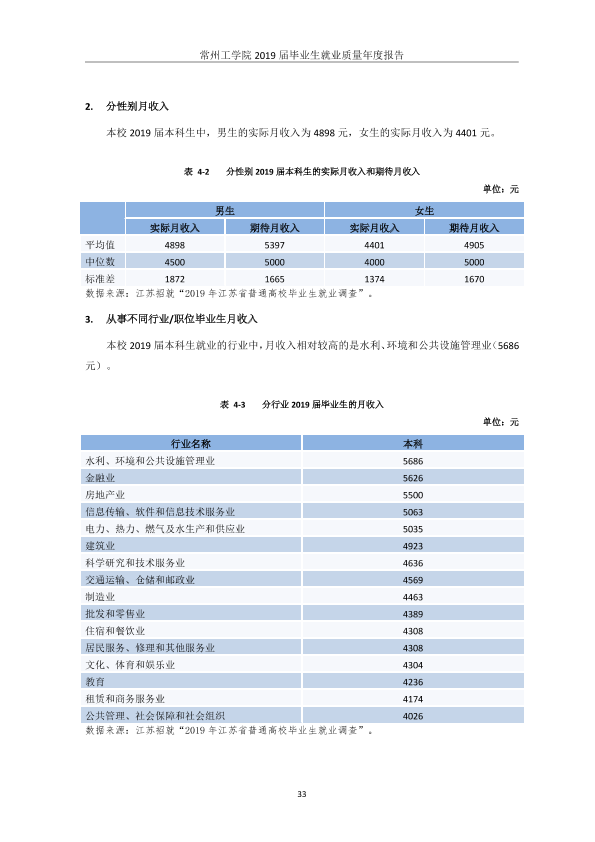 常州工学院2019届毕业生就业质量年度报告

2. 分性别月收入

本校2019届本科生中，男生的实际月收入为4898元，女生的实际月收入为4401元。

表 4-2 分性别2019届本科生的实际月收入和期待月收入

单位：元

| | 男生 | | 女生 | |
|---|---|---|---|---|
| | 实际月收入 | 期待月收入 | 实际月收入 | 期待月收入 |
| 平均值 | 4898 | 5397 | 4401 | 4905 |
| 中位数 | 4500 | 5000 | 4000 | 5000 |
| 标准差 | 1872 | 1665 | 1374 | 1670 |

数据来源：江苏招就“2019年江苏省普通高校毕业生就业调查”。

3. 从事不同行业/职位毕业生月收入

本校2019届本科生就业的行业中，月收入相对较高的是水利、环境和公共设施管理业（5686元）。

表 4-3 分行业2019届毕业生的月收入

单位：元

| 行业名称 | 本科 |
|---|---|
| 水利、环境和公共设施管理业 | 5686 |
| 金融业 | 5626 |
| 房地产业 | 5500 |
| 信息传输、软件和信息技术服务业 | 5063 |
| 电力、热力、燃气及水生产和供应业 | 5035 |
| 建筑业 | 4923 |
| 科学研究和技术服务业 | 4636 |
| 交通运输、仓储和邮政业 | 4569 |
| 制造业 | 4463 |
| 批发和零售业 | 4389 |
| 住宿和餐饮业 | 4308 |
| 居民服务、修理和其他服务业 | 4308 |
| 文化、体育和娱乐业 | 4304 |
| 教育 | 4236 |
| 租赁和商务服务业 | 4174 |
| 公共管理、社会保障和社会组织 | 4026 |

数据来源：江苏招就“2019年江苏省普通高校毕业生就业调查”。

33